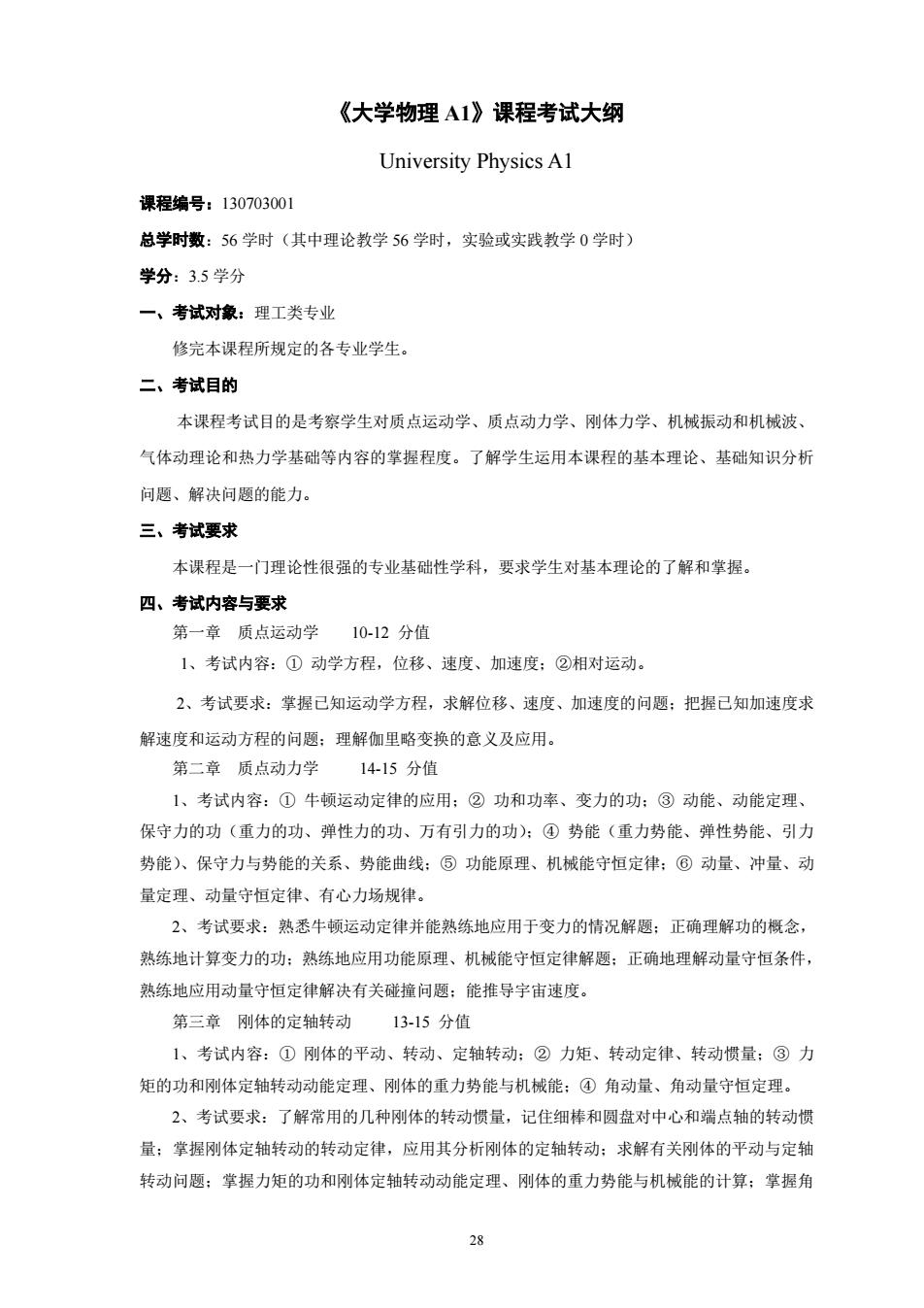 《大学物理 A1》课程考试大纲

University Physics A1

课程编号：130703001

总学时数：56 学时（其中理论教学 56 学时，实验或实践教学 0 学时）

学分：3.5 学分

一、考试对象：理工类专业

修完本课程所规定的各专业学生。

二、考试目的

本课程考试目的是考察学生对质点运动学、质点动力学、刚体力学、机械振动和机械波、气体动理论和热力学基础等内容的掌握程度。了解学生运用本课程的基本理论、基础知识分析问题、解决问题的能力。

三、考试要求

本课程是一门理论性很强的专业基础性学科，要求学生对基本理论的了解和掌握。

四、考试内容与要求

第一章　质点运动学　　10-12 分值

1、考试内容：① 动学方程，位移、速度、加速度；②相对运动。

2、考试要求：掌握已知运动学方程，求解位移、速度、加速度的问题；把握已知加速度求解速度和运动方程的问题；理解伽里略变换的意义及应用。

第二章　质点动力学　　14-15 分值

1、考试内容：① 牛顿运动定律的应用；② 功和功率、变力的功；③ 动能、动能定理、保守力的功（重力的功、弹性力的功、万有引力的功）；④ 势能（重力势能、弹性势能、引力势能）、保守力与势能的关系、势能曲线；⑤ 功能原理、机械能守恒定律；⑥ 动量、冲量、动量定理、动量守恒定律、有心力场规律。

2、考试要求：熟悉牛顿运动定律并能熟练地应用于变力的情况解题；正确理解功的概念，熟练地计算变力的功；熟练地应用功能原理、机械能守恒定律解题；正确地理解动量守恒条件，熟练地应用动量守恒定律解决有关碰撞问题；能推导宇宙速度。

第三章　刚体的定轴转动　　13-15 分值

1、考试内容：① 刚体的平动、转动、定轴转动；② 力矩、转动定律、转动惯量；③ 力矩的功和刚体定轴转动动能定理、刚体的重力势能与机械能；④ 角动量、角动量守恒定理。

2、考试要求：了解常用的几种刚体的转动惯量，记住细棒和圆盘对中心和端点轴的转动惯量；掌握刚体定轴转动的转动定律，应用其分析刚体的定轴转动；求解有关刚体的平动与定轴转动问题；掌握力矩的功和刚体定轴转动动能定理、刚体的重力势能与机械能的计算；掌握角

28